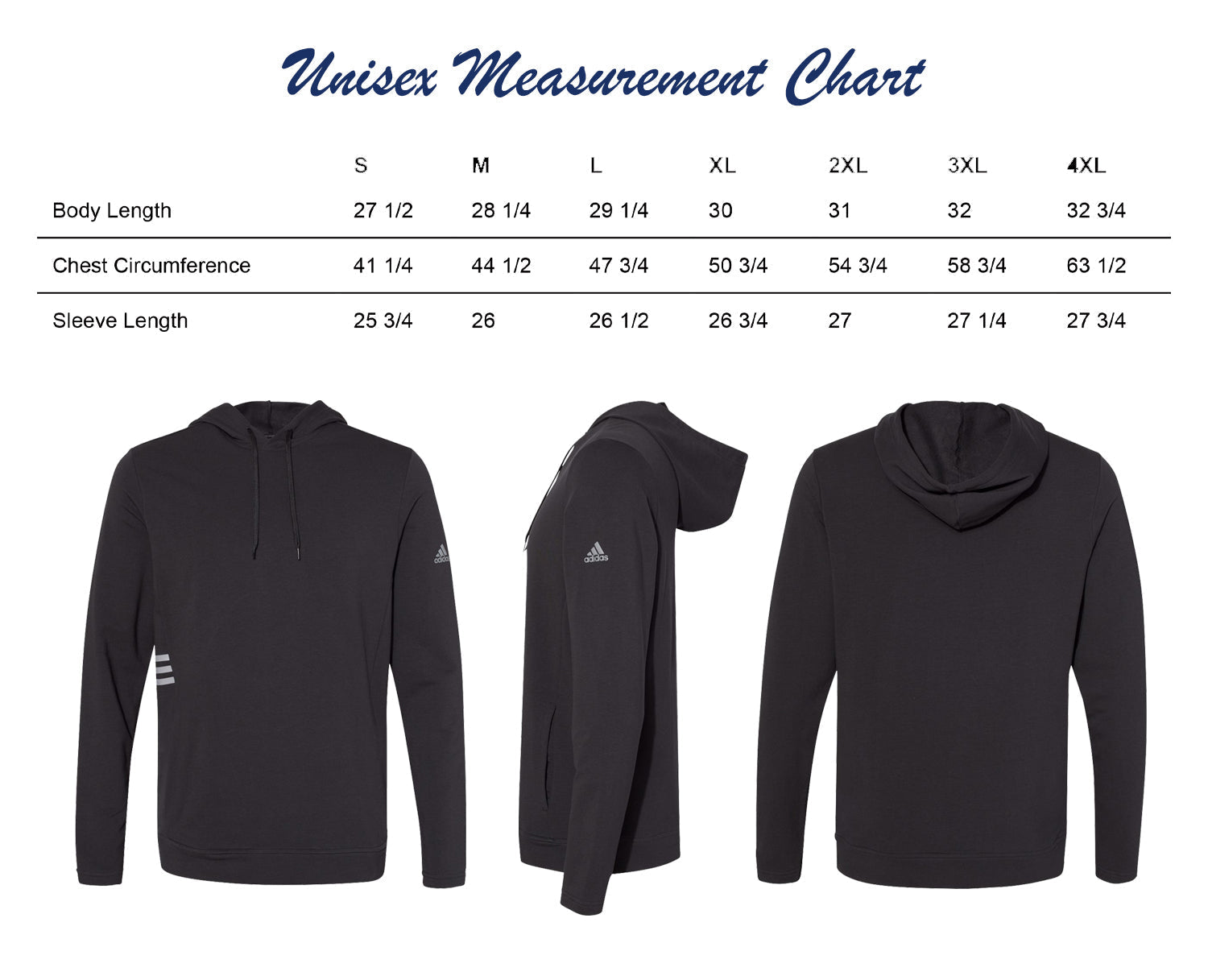 Unisex Measurement Chart

| | S | M | L | XL | 2XL | 3XL | 4XL |
|---|---|---|---|---|---|---|---|
| Body Length | 27 1/2 | 28 1/4 | 29 1/4 | 30 | 31 | 32 | 32 3/4 |
| Chest Circumference | 41 1/4 | 44 1/2 | 47 3/4 | 50 3/4 | 54 3/4 | 58 3/4 | 63 1/2 |
| Sleeve Length | 25 3/4 | 26 | 26 1/2 | 26 3/4 | 27 | 27 1/4 | 27 3/4 |

adidas

adidas